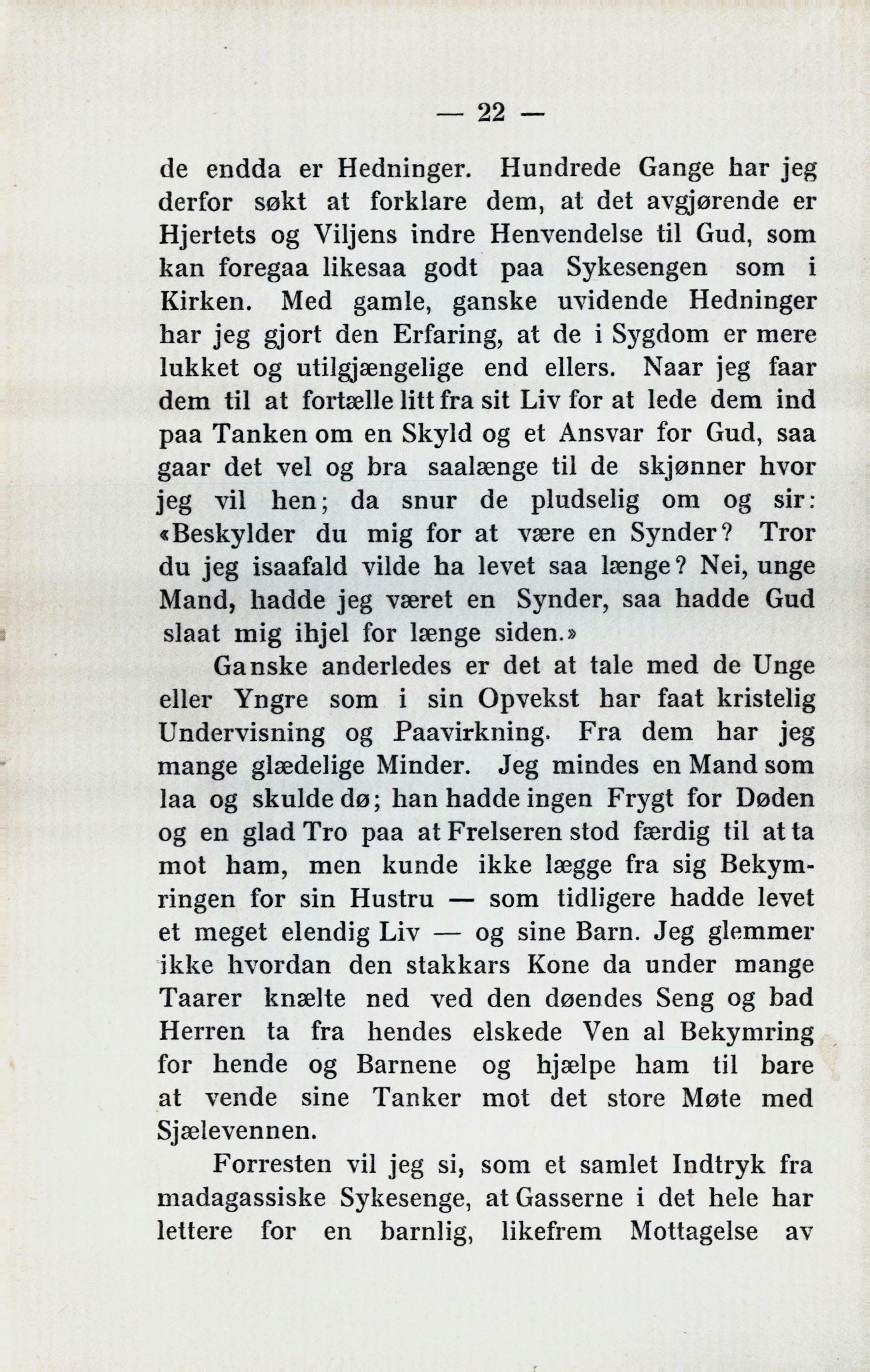 — 22 —

de endda er Hedninger. Hundrede Gange har jeg derfor søkt at forklare dem, at det avgjørende er Hjertets og Viljens indre Henvendelse til Gud, som kan foregaa likesaa godt paa Sykesengen som i Kirken. Med gamle, ganske uvidende Hedninger har jeg gjort den Erfaring, at de i Sygdom er mere lukket og utilgjængelige end ellers. Naar jeg faar dem til at fortælle litt fra sit Liv for at lede dem ind paa Tanken om en Skyld og et Ansvar for Gud, saa gaar det vel og bra saalænge til de skjønner hvor jeg vil hen; da snur de pludselig om og sir: «Beskylder du mig for at være en Synder? Tror du jeg isaafald vilde ha levet saa længe? Nei, unge Mand, hadde jeg været en Synder, saa hadde Gud slaat mig ihjel for længe siden.»

Ganske anderledes er det at tale med de Unge eller Yngre som i sin Opvekst har faat kristelig Undervisning og Paavirkning. Fra dem har jeg mange glædelige Minder. Jeg mindes en Mand som laa og skulde dø; han hadde ingen Frygt for Døden og en glad Tro paa at Frelseren stod færdig til at ta mot ham, men kunde ikke lægge fra sig Bekymringen for sin Hustru — som tidligere hadde levet et meget elendig Liv — og sine Barn. Jeg glemmer ikke hvordan den stakkars Kone da under mange Taarer knælte ned ved den døendes Seng og bad Herren ta fra hendes elskede Ven al Bekymring for hende og Barnene og hjælpe ham til bare at vende sine Tanker mot det store Møte med Sjælevennen.

Forresten vil jeg si, som et samlet Indtryk fra madagassiske Sykesenge, at Gasserne i det hele har lettere for en barnlig, likefrem Mottagelse av